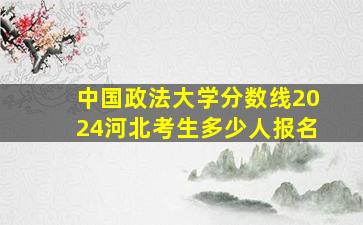 中国政法大学分数线2024河北考生多少人报名